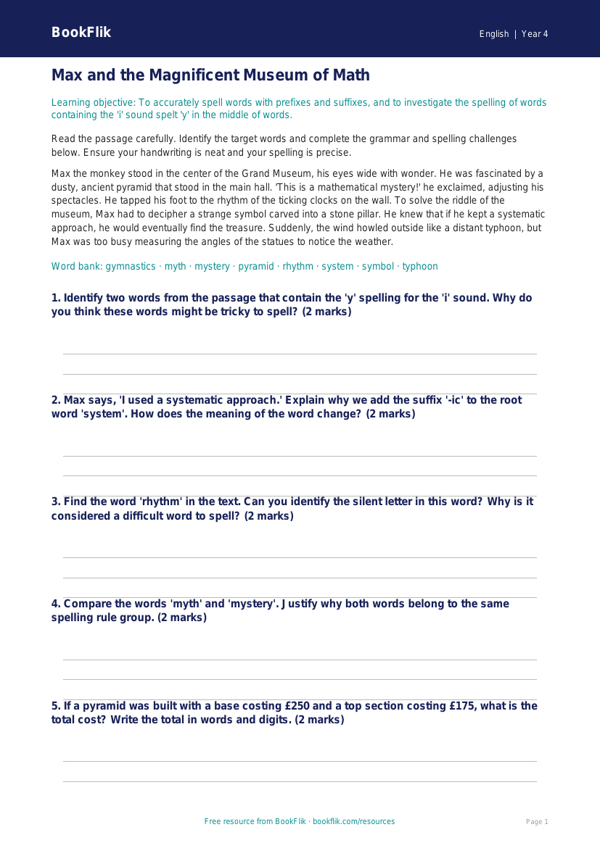 BookFlik

English | Year 4

Max and the Magnificent Museum of Math

Learning objective: To accurately spell words with prefixes and suffixes, and to investigate the spelling of words containing the 'i' sound spelt 'y' in the middle of words.

Read the passage carefully. Identify the target words and complete the grammar and spelling challenges below. Ensure your handwriting is neat and your spelling is precise.

Max the monkey stood in the center of the Grand Museum, his eyes wide with wonder. He was fascinated by a dusty, ancient pyramid that stood in the main hall. 'This is a mathematical mystery!' he exclaimed, adjusting his spectacles. He tapped his foot to the rhythm of the ticking clocks on the wall. To solve the riddle of the museum, Max had to decipher a strange symbol carved into a stone pillar. He knew that if he kept a systematic approach, he would eventually find the treasure. Suddenly, the wind howled outside like a distant typhoon, but Max was too busy measuring the angles of the statues to notice the weather.

Word bank: gymnastics · myth · mystery · pyramid · rhythm · system · symbol · typhoon

1. Identify two words from the passage that contain the 'y' spelling for the 'i' sound. Why do you think these words might be tricky to spell? (2 marks)

2. Max says, 'I used a systematic approach.' Explain why we add the suffix '-ic' to the root word 'system'. How does the meaning of the word change? (2 marks)

3. Find the word 'rhythm' in the text. Can you identify the silent letter in this word? Why is it considered a difficult word to spell? (2 marks)

4. Compare the words 'myth' and 'mystery'. Justify why both words belong to the same spelling rule group. (2 marks)

5. If a pyramid was built with a base costing £250 and a top section costing £175, what is the total cost? Write the total in words and digits. (2 marks)

Free resource from BookFlik · bookflik.com/resources

Page 1